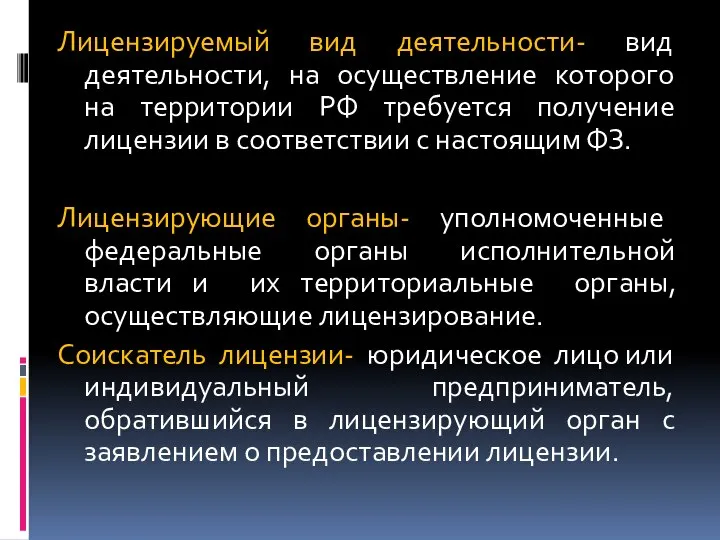 Лицензируемый вид деятельности- вид деятельности, на осуществление которого на территории РФ требуется получение лицензии в соответствии с настоящим ФЗ.

Лицензирующие органы- уполномоченные федеральные органы исполнительной власти и их территориальные органы, осуществляющие лицензирование.

Соискатель лицензии- юридическое лицо или индивидуальный предприниматель, обратившийся в лицензирующий орган с заявлением о предоставлении лицензии.